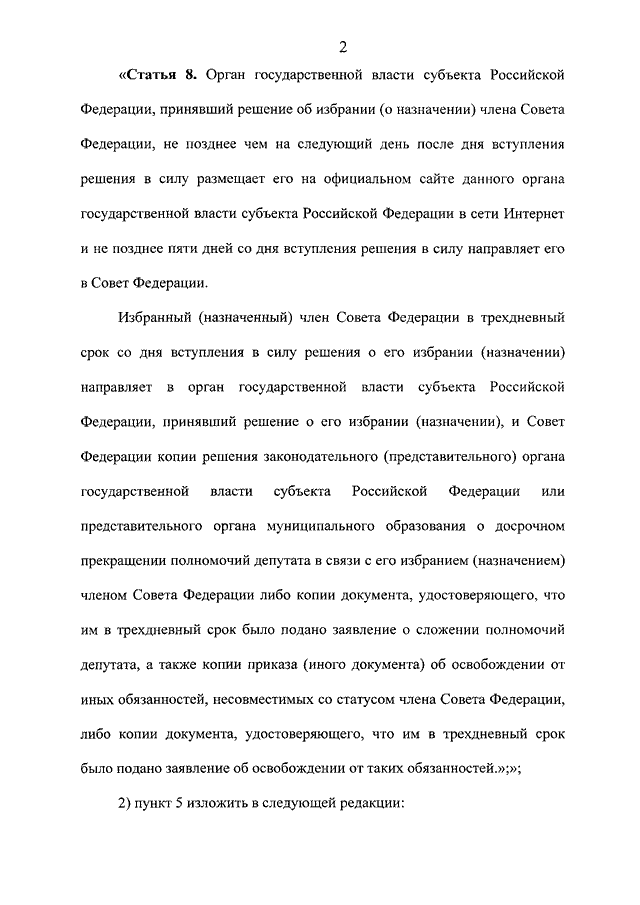 2

«Статья 8. Орган государственной власти субъекта Российской Федерации, принявший решение об избрании (о назначении) члена Совета Федерации, не позднее чем на следующий день после дня вступления решения в силу размещает его на официальном сайте данного органа государственной власти субъекта Российской Федерации в сети Интернет и не позднее пяти дней со дня вступления решения в силу направляет его в Совет Федерации.

Избранный (назначенный) член Совета Федерации в трехдневный срок со дня вступления в силу решения о его избрании (назначении) направляет в орган государственной власти субъекта Российской Федерации, принявший решение о его избрании (назначении), и Совет Федерации копии решения законодательного (представительного) органа государственной власти субъекта Российской Федерации или представительного органа муниципального образования о досрочном прекращении полномочий депутата в связи с его избранием (назначением) членом Совета Федерации либо копии документа, удостоверяющего, что им в трехдневный срок было подано заявление о сложении полномочий депутата, а также копии приказа (иного документа) об освобождении от иных обязанностей, несовместимых со статусом члена Совета Федерации, либо копии документа, удостоверяющего, что им в трехдневный срок было подано заявление об освобождении от таких обязанностей.»;»;

2) пункт 5 изложить в следующей редакции: